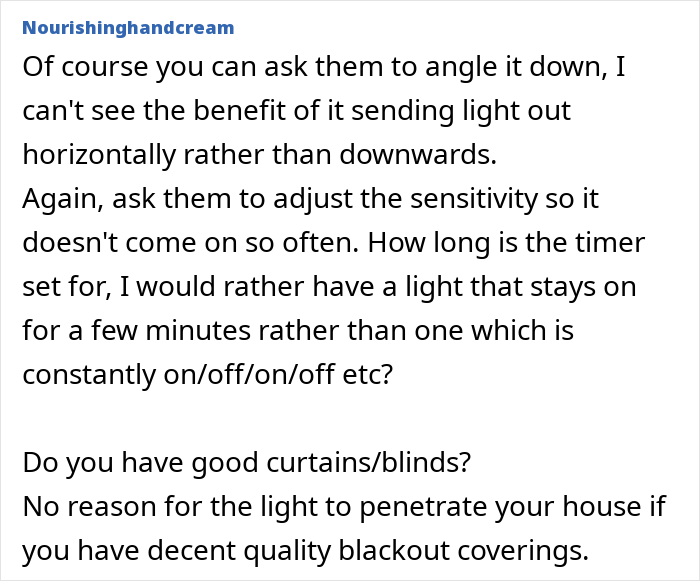 Nourishinghandcream

Of course you can ask them to angle it down, I can't see the benefit of it sending light out horizontally rather than downwards.
Again, ask them to adjust the sensitivity so it doesn't come on so often. How long is the timer set for, I would rather have a light that stays on for a few minutes rather than one which is constantly on/off/on/off etc?

Do you have good curtains/blinds?
No reason for the light to penetrate your house if you have decent quality blackout coverings.